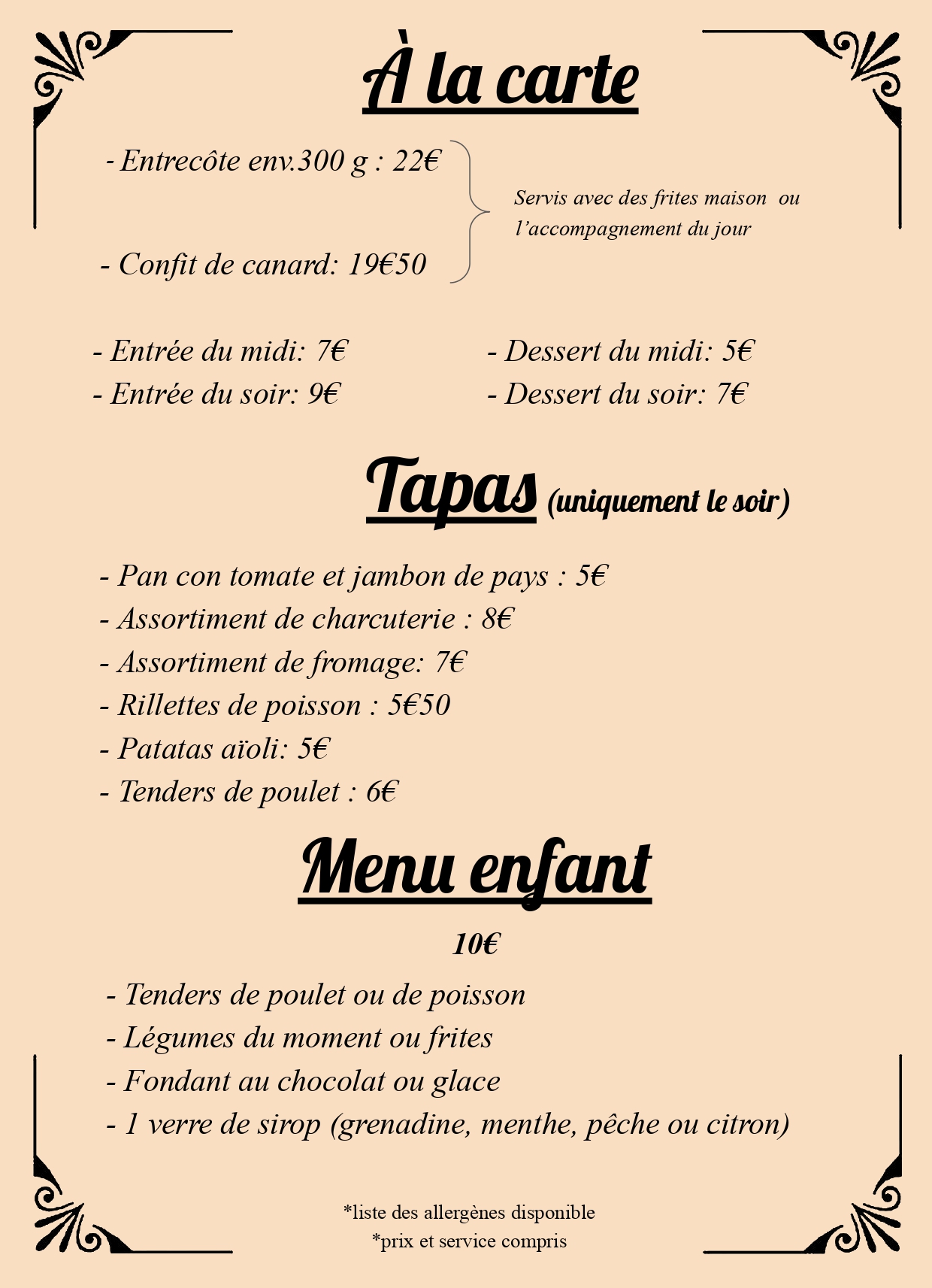 À la carte

- Entrecôte env.300 g : 22€

- Confit de canard: 19€50

Servis avec des frites maison ou l'accompagnement du jour

- Entrée du midi: 7€
- Entrée du soir: 9€

- Dessert du midi: 5€
- Dessert du soir: 7€

Tapas (uniquement le soir)

- Pan con tomate et jambon de pays : 5€
- Assortiment de charcuterie : 8€
- Assortiment de fromage: 7€
- Rillettes de poisson : 5€50
- Patatas aïoli: 5€
- Tenders de poulet : 6€

Menu enfant

10€

- Tenders de poulet ou de poisson
- Légumes du moment ou frites
- Fondant au chocolat ou glace
- 1 verre de sirop (grenadine, menthe, pêche ou citron)

*liste des allergènes disponible
*prix et service compris